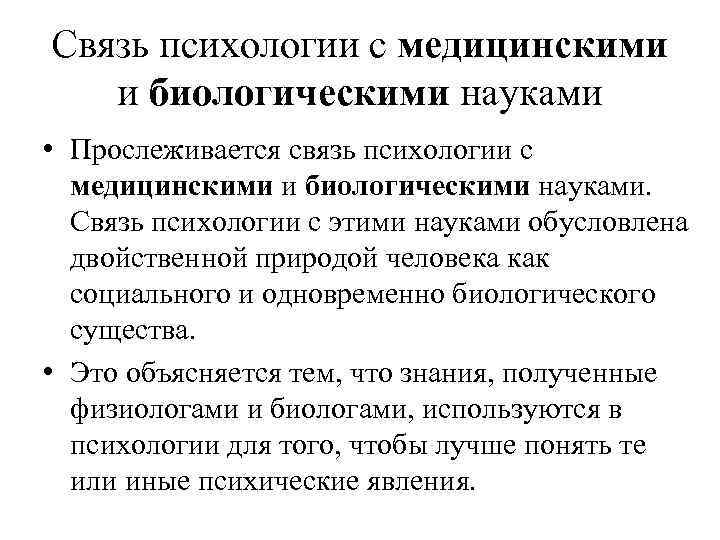 Связь психологии с медицинскими и биологическими науками

• Прослеживается связь психологии с медицинскими и биологическими науками. Связь психологии с этими науками обусловлена двойственной природой человека как социального и одновременно биологического существа.

• Это объясняется тем, что знания, полученные физиологами и биологами, используются в психологии для того, чтобы лучше понять те или иные психические явления.